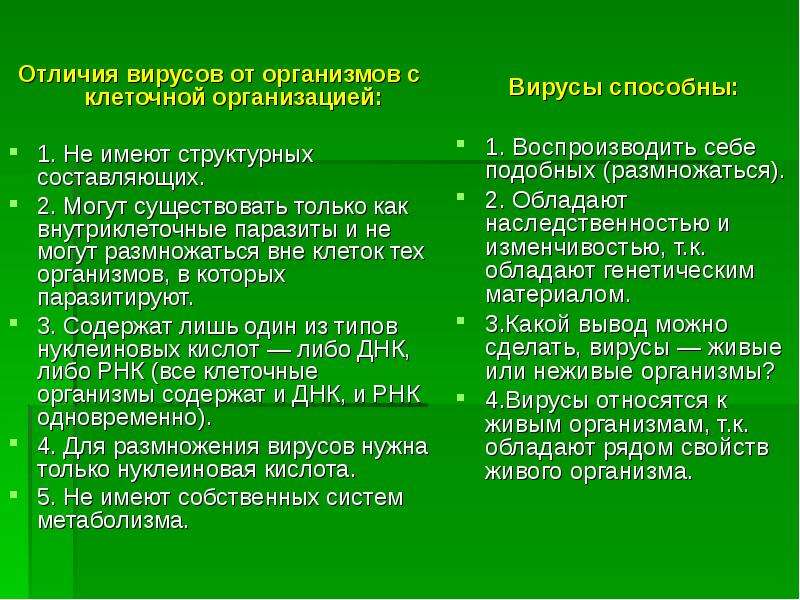 Отличия вирусов от организмов с клеточной организацией:

1. Не имеют структурных составляющих.
2. Могут существовать только как внутриклеточные паразиты и не могут размножаться вне клеток тех организмов, в которых паразитируют.
3. Содержат лишь один из типов нуклеиновых кислот — либо ДНК, либо РНК (все клеточные организмы содержат и ДНК, и РНК одновременно).
4. Для размножения вирусов нужна только нуклеиновая кислота.
5. Не имеют собственных систем метаболизма.

Вирусы способны:

1. Воспроизводить себе подобных (размножаться).
2. Обладают наследственностью и изменчивостью, т.к. обладают генетическим материалом.
3.Какой вывод можно сделать, вирусы — живые или неживые организмы?
4.Вирусы относятся к живым организмам, т.к. обладают рядом свойств живого организма.